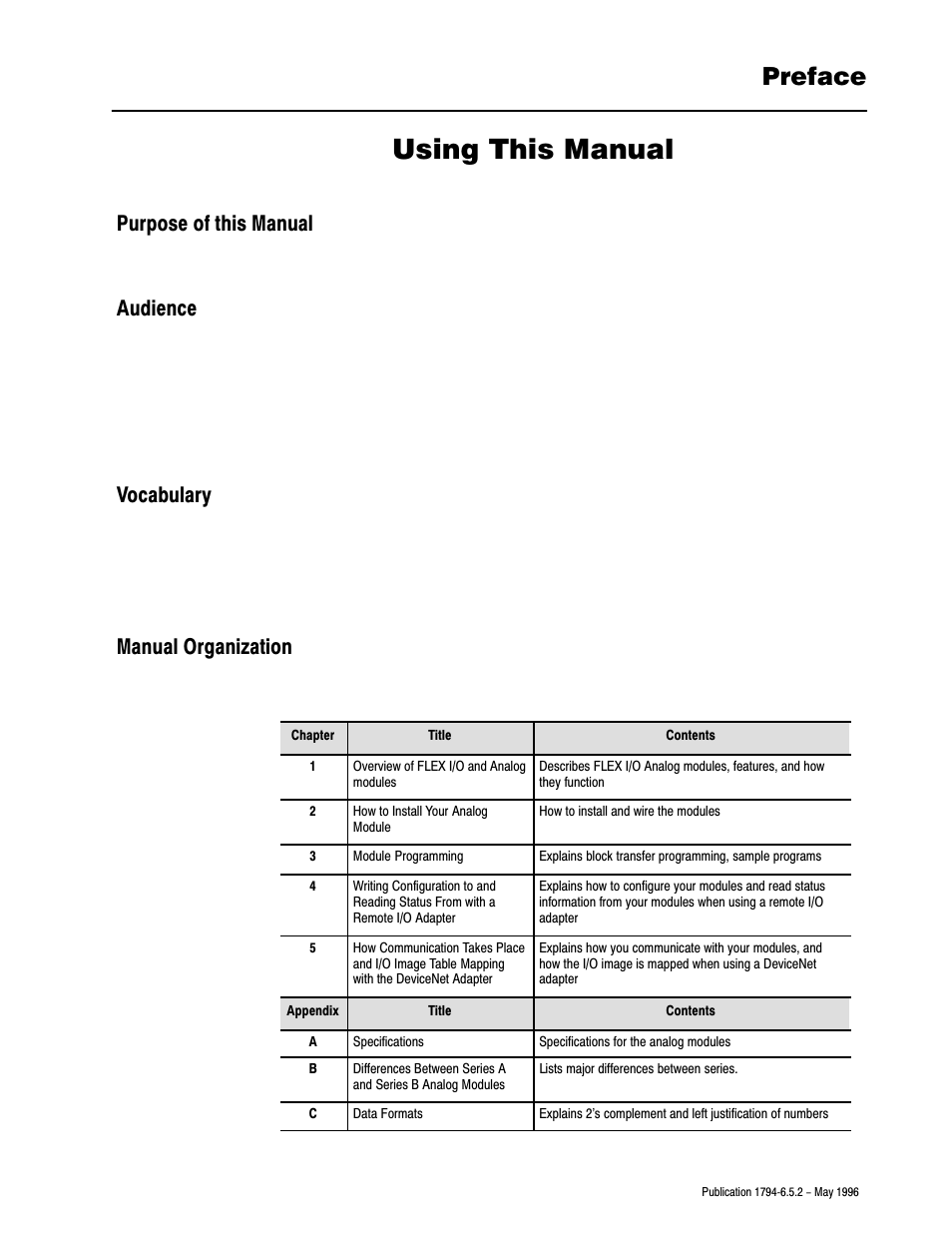 Preface

Using This Manual

Purpose of this Manual

Audience

Vocabulary

Manual Organization

| Chapter | Title | Contents |
|---|---|---|
| 1 | Overview of FLEX I/O and Analog modules | Describes FLEX I/O Analog modules, features, and how they function |
| 2 | How to Install Your Analog Module | How to install and wire the modules |
| 3 | Module Programming | Explains block transfer programming, sample programs |
| 4 | Writing Configuration to and Reading Status From with a Remote I/O Adapter | Explains how to configure your modules and read status information from your modules when using a remote I/O adapter |
| 5 | How Communication Takes Place and I/O Image Table Mapping with the DeviceNet Adapter | Explains how you communicate with your modules, and how the I/O image is mapped when using a DeviceNet adapter |
| Appendix | Title | Contents |
| A | Specifications | Specifications for the analog modules |
| B | Differences Between Series A and Series B Analog Modules | Lists major differences between series. |
| C | Data Formats | Explains 2's complement and left justification of numbers |

Publication 1794-6.5.2 – May 1996